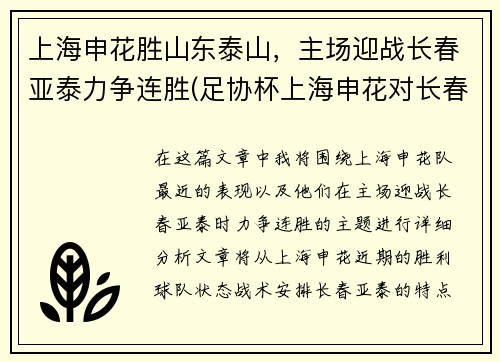 上海申花胜山东泰山，主场迎战长春亚泰力争连胜(足协杯上海申花对长春

在这篇文章中我将围绕上海申花队最近的表现以及他们在主场迎战长春亚泰时力争连胜的主题进行详细分析文章将从上海申花近期的胜利球队状态战术安排长春亚泰的特点